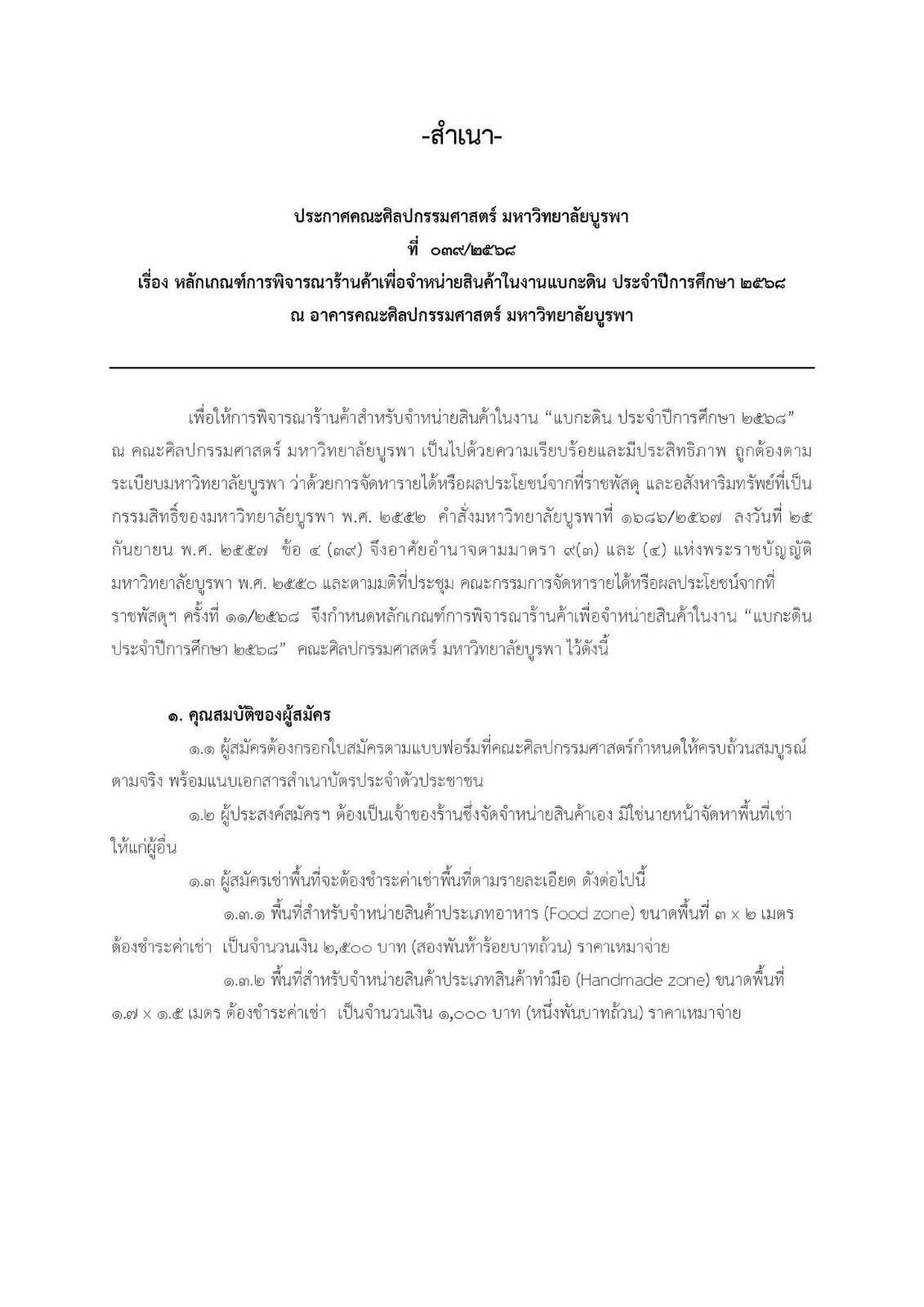 -สำเนา-

ประกาศคณะศิลปกรรมศาสตร์ มหาวิทยาลัยบูรพา
ที่ ๐๓๙/๒๕๖๘
เรื่อง หลักเกณฑ์การพิจารณาร้านค้าเพื่อจำหน่ายสินค้าในงานแบกะดิน ประจำปีการศึกษา ๒๕๖๘
ณ อาคารคณะศิลปกรรมศาสตร์ มหาวิทยาลัยบูรพา

เพื่อให้การพิจารณาร้านค้าสำหรับจำหน่ายสินค้าในงาน “แบกะดิน ประจำปีการศึกษา ๒๕๖๘” ณ คณะศิลปกรรมศาสตร์ มหาวิทยาลัยบูรพา เป็นไปด้วยความเรียบร้อยและมีประสิทธิภาพ ถูกต้องตามระเบียบมหาวิทยาลัยบูรพา ว่าด้วยการจัดหารายได้หรือผลประโยชน์จากที่ราชพัสดุ และอสังหาริมทรัพย์ที่เป็นกรรมสิทธิ์ของมหาวิทยาลัยบูรพา พ.ศ. ๒๕๕๒ คำสั่งมหาวิทยาลัยบูรพาที่ ๑๖๘๖/๒๕๖๗ ลงวันที่ ๒๕ กันยายน พ.ศ. ๒๕๕๗ ข้อ ๔ (๓๙) จึงอาศัยอำนาจตามมาตรา ๙(๓) และ (๔) แห่งพระราชบัญญัติมหาวิทยาลัยบูรพา พ.ศ. ๒๕๕๐ และตามมติที่ประชุม คณะกรรมการจัดหารายได้หรือผลประโยชน์จากที่ราชพัสดุฯ ครั้งที่ ๑๑/๒๕๖๘ จึงกำหนดหลักเกณฑ์การพิจารณาร้านค้าเพื่อจำหน่ายสินค้าในงาน “แบกะดิน ประจำปีการศึกษา ๒๕๖๘” คณะศิลปกรรมศาสตร์ มหาวิทยาลัยบูรพา ไว้ดังนี้

๑. คุณสมบัติของผู้สมัคร
๑.๑ ผู้สมัครต้องกรอกใบสมัครตามแบบฟอร์มที่คณะศิลปกรรมศาสตร์กำหนดให้ครบถ้วนสมบูรณ์ตามจริง พร้อมแนบเอกสารสำเนาบัตรประจำตัวประชาชน
๑.๒ ผู้ประสงค์สมัครฯ ต้องเป็นเจ้าของร้านซึ่งจัดจำหน่ายสินค้าเอง มิใช่นายหน้าจัดหาพื้นที่เช่าให้แก่ผู้อื่น
๑.๓ ผู้สมัครเช่าพื้นที่จะต้องชำระค่าเช่าพื้นที่ตามรายละเอียด ดังต่อไปนี้
๑.๓.๑ พื้นที่สำหรับจำหน่ายสินค้าประเภทอาหาร (Food zone) ขนาดพื้นที่ ๓ x ๒ เมตร ต้องชำระค่าเช่า เป็นจำนวนเงิน ๒,๕๐๐ บาท (สองพันห้าร้อยบาทถ้วน) ราคาเหมาจ่าย
๑.๓.๒ พื้นที่สำหรับจำหน่ายสินค้าประเภทสินค้าทำมือ (Handmade zone) ขนาดพื้นที่ ๑.๗ x ๑.๕ เมตร ต้องชำระค่าเช่า เป็นจำนวนเงิน ๑,๐๐๐ บาท (หนึ่งพันบาทถ้วน) ราคาเหมาจ่าย